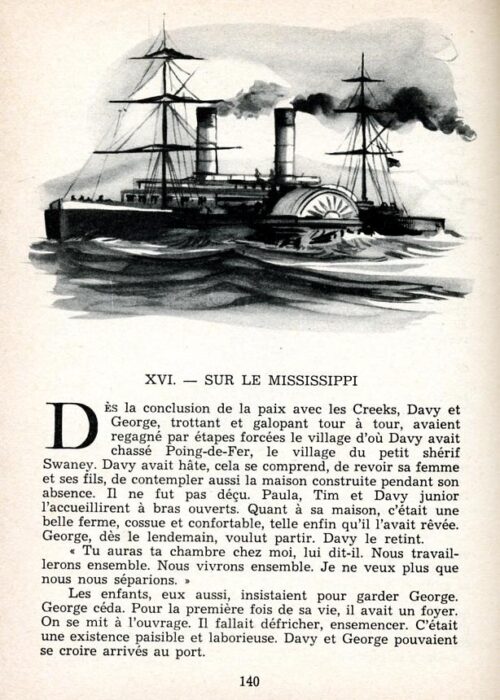 XVI. — SUR LE MISSISSIPPI

Dès la conclusion de la paix avec les Creeks, Davy et George, trottant et galopant tour à tour, avaient regagné par étapes forcées le village d'où Davy avait chassé Poing-de-Fer, le village du petit shérif Swaney. Davy avait hâte, cela se comprend, de revoir sa femme et ses fils, de contempler aussi la maison construite pendant son absence. Il ne fut pas déçu. Paula, Tim et Davy junior l'accueillirent à bras ouverts. Quant à sa maison, c'était une belle ferme, cossue et confortable, telle enfin qu'il l'avait rêvée. George, dès le lendemain, voulut partir. Davy le retint.

« Tu auras ta chambre chez moi, lui dit-il. Nous travaillerons ensemble. Nous vivrons ensemble. Je ne veux plus que nous nous séparions. »

Les enfants, eux aussi, insistaient pour garder George. George céda. Pour la première fois de sa vie, il avait un foyer. On se mit à l'ouvrage. Il fallait défricher, ensemencer. C'était une existence paisible et laborieuse. Davy et George pouvaient se croire arrivés au port.

140